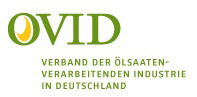 OVID

VERBAND DER ÖLSAATEN-VERARBEITENDEN INDUSTRIE IN DEUTSCHLAND